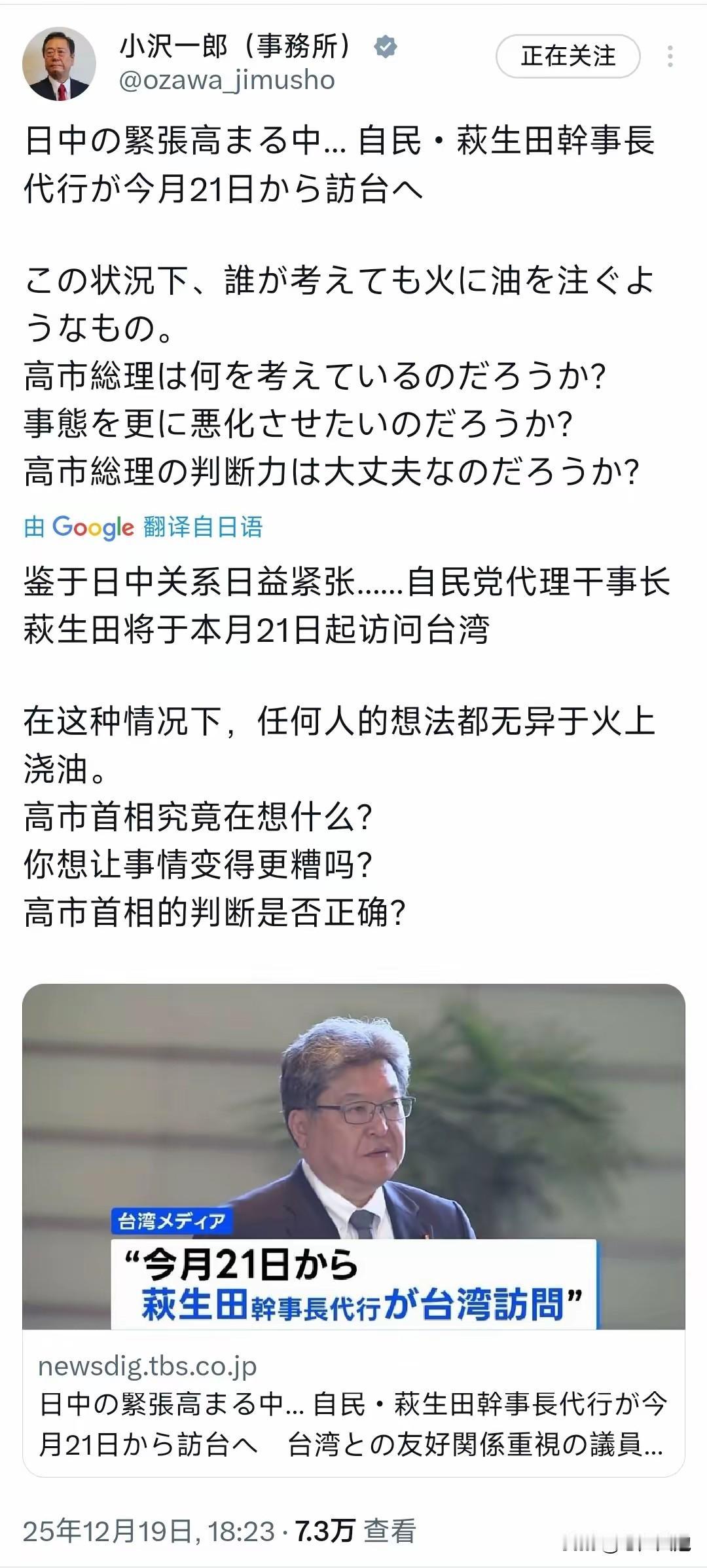 小沢一郎（事務所）
@ozawa_jimusho
正在关注

日中の緊張高まる中… 自民・萩生田幹事長代行が今月21日から訪台へ

この状況下、誰が考えても火に油を注ぐようなもの。
高市総理は何を考えているのだろうか?
事態を更に悪化させたいのだろうか?
高市総理の判断力は大丈夫なのだろうか?

由 Google 翻译自日语

鉴于日中关系日益紧张……自民党代理干事长萩生田将于本月21日起访问台湾

在这种情况下，任何人的想法都无异于火上浇油。
高市首相究竟在想什么?
你想让事情变得更糟吗?
高市首相的判断是否正确?

台湾メディア
“今月21日から
萩生田幹事長代行が台湾訪問”

newsdig.tbs.co.jp
日中の緊張高まる中… 自民・萩生田幹事長代行が今月21日から訪台へ 台湾との友好関係重視の議員…

25年12月19日, 18:23 · 7.3万 查看